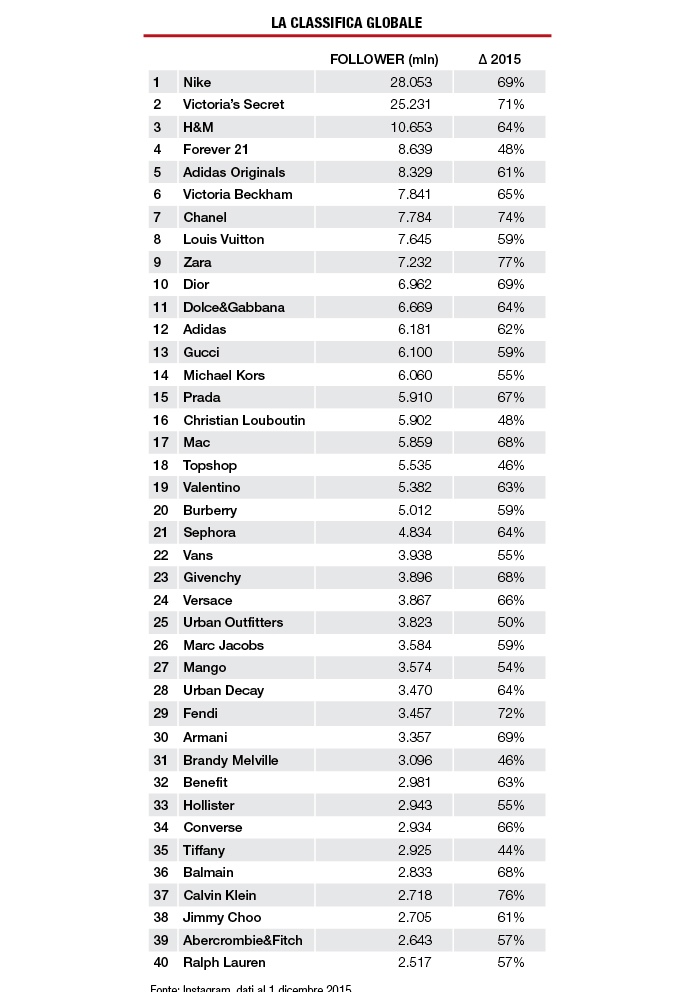 LA CLASSIFICA GLOBALE

|  |  | FOLLOWER (mln) | Δ 2015 |
|---|---|---|---|
| 1 | Nike | 28.053 | 69% |
| 2 | Victoria's Secret | 25.231 | 71% |
| 3 | H&M | 10.653 | 64% |
| 4 | Forever 21 | 8.639 | 48% |
| 5 | Adidas Originals | 8.329 | 61% |
| 6 | Victoria Beckham | 7.841 | 65% |
| 7 | Chanel | 7.784 | 74% |
| 8 | Louis Vuitton | 7.645 | 59% |
| 9 | Zara | 7.232 | 77% |
| 10 | Dior | 6.962 | 69% |
| 11 | Dolce&Gabbana | 6.669 | 64% |
| 12 | Adidas | 6.181 | 62% |
| 13 | Gucci | 6.100 | 59% |
| 14 | Michael Kors | 6.060 | 55% |
| 15 | Prada | 5.910 | 67% |
| 16 | Christian Louboutin | 5.902 | 48% |
| 17 | Mac | 5.859 | 68% |
| 18 | Topshop | 5.535 | 46% |
| 19 | Valentino | 5.382 | 63% |
| 20 | Burberry | 5.012 | 59% |
| 21 | Sephora | 4.834 | 64% |
| 22 | Vans | 3.938 | 55% |
| 23 | Givenchy | 3.896 | 68% |
| 24 | Versace | 3.867 | 66% |
| 25 | Urban Outfitters | 3.823 | 50% |
| 26 | Marc Jacobs | 3.584 | 59% |
| 27 | Mango | 3.574 | 54% |
| 28 | Urban Decay | 3.470 | 64% |
| 29 | Fendi | 3.457 | 72% |
| 30 | Armani | 3.357 | 69% |
| 31 | Brandy Melville | 3.096 | 46% |
| 32 | Benefit | 2.981 | 63% |
| 33 | Hollister | 2.943 | 55% |
| 34 | Converse | 2.934 | 66% |
| 35 | Tiffany | 2.925 | 44% |
| 36 | Balmain | 2.833 | 68% |
| 37 | Calvin Klein | 2.718 | 76% |
| 38 | Jimmy Choo | 2.705 | 61% |
| 39 | Abercrombie&Fitch | 2.643 | 57% |
| 40 | Ralph Lauren | 2.517 | 57% |

Fonte: Instagram, dati al 1 dicembre 2015